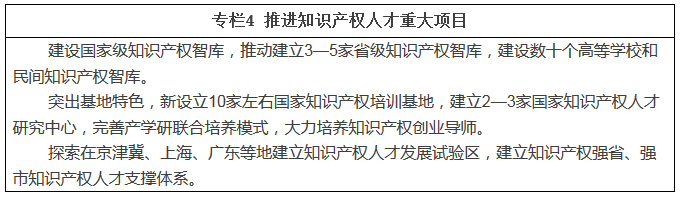 专栏4 推进知识产权人才重大项目

建设国家级知识产权智库，推动建立3—5家省级知识产权智库，建设数十个高等学校和民间知识产权智库。

突出基地特色，新设立10家左右国家知识产权培训基地，建立2—3家国家知识产权人才研究中心，完善产学研联合培养模式，大力培养知识产权创业导师。

探索在京津冀、上海、广东等地建立知识产权人才发展试验区，建立知识产权强省、强市知识产权人才支撑体系。